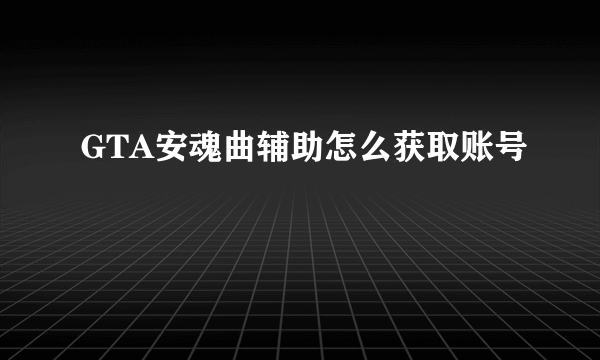 GTA安魂曲辅助怎么获取账号